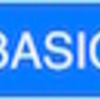 BASIC